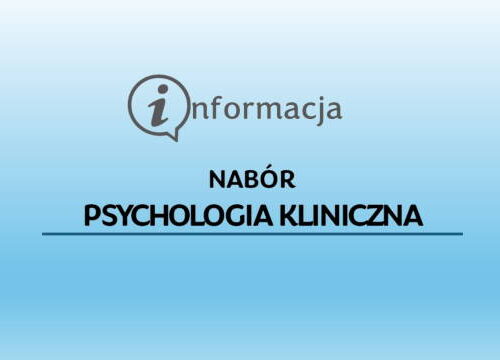 informacja

NABÓR
PSYCHOLOGIA KLINICZNA